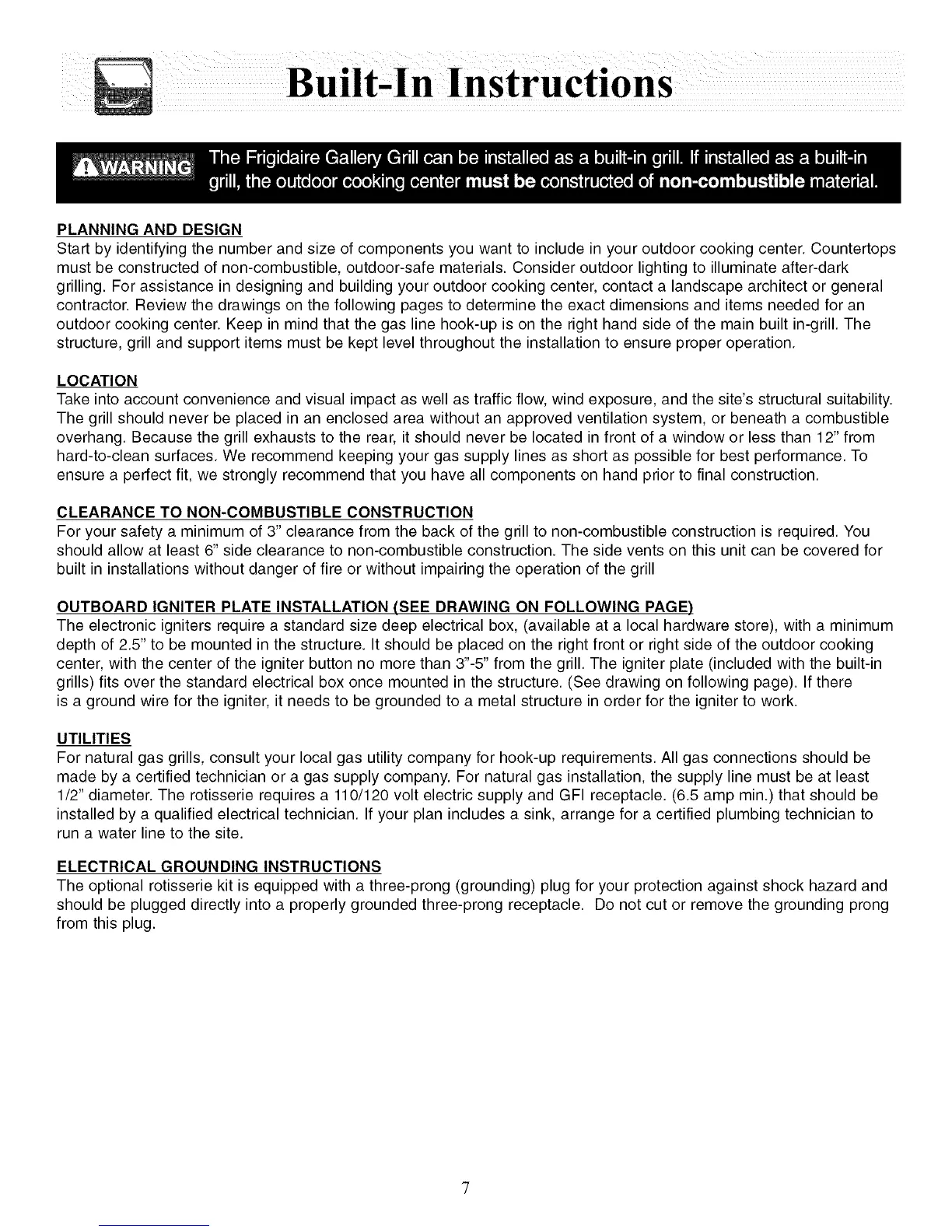 Built-In Instructions

WARNING The Frigidaire Gallery Grill can be installed as a built-in grill. If installed as a built-in grill, the outdoor cooking center must be constructed of non-combustible material.

PLANNING AND DESIGN
Start by identifying the number and size of components you want to include in your outdoor cooking center. Countertops must be constructed of non-combustible, outdoor-safe materials. Consider outdoor lighting to illuminate after-dark grilling. For assistance in designing and building your outdoor cooking center, contact a landscape architect or general contractor. Review the drawings on the following pages to determine the exact dimensions and items needed for an outdoor cooking center. Keep in mind that the gas line hook-up is on the right hand side of the main built in-grill. The structure, grill and support items must be kept level throughout the installation to ensure proper operation.

LOCATION
Take into account convenience and visual impact as well as traffic flow, wind exposure, and the site's structural suitability. The grill should never be placed in an enclosed area without an approved ventilation system, or beneath a combustible overhang. Because the grill exhausts to the rear, it should never be located in front of a window or less than 12" from hard-to-clean surfaces. We recommend keeping your gas supply lines as short as possible for best performance. To ensure a perfect fit, we strongly recommend that you have all components on hand prior to final construction.

CLEARANCE TO NON-COMBUSTIBLE CONSTRUCTION
For your safety a minimum of 3" clearance from the back of the grill to non-combustible construction is required. You should allow at least 6" side clearance to non-combustible construction. The side vents on this unit can be covered for built in installations without danger of fire or without impairing the operation of the grill

OUTBOARD IGNITER PLATE INSTALLATION (SEE DRAWING ON FOLLOWING PAGE)
The electronic igniters require a standard size deep electrical box, (available at a local hardware store), with a minimum depth of 2.5" to be mounted in the structure. It should be placed on the right front or right side of the outdoor cooking center, with the center of the igniter button no more than 3"-5" from the grill. The igniter plate (included with the built-in grills) fits over the standard electrical box once mounted in the structure. (See drawing on following page). If there is a ground wire for the igniter, it needs to be grounded to a metal structure in order for the igniter to work.

UTILITIES
For natural gas grills, consult your local gas utility company for hook-up requirements. All gas connections should be made by a certified technician or a gas supply company. For natural gas installation, the supply line must be at least 1/2" diameter. The rotisserie requires a 110/120 volt electric supply and GFI receptacle. (6.5 amp min.) that should be installed by a qualified electrical technician. If your plan includes a sink, arrange for a certified plumbing technician to run a water line to the site.

ELECTRICAL GROUNDING INSTRUCTIONS
The optional rotisserie kit is equipped with a three-prong (grounding) plug for your protection against shock hazard and should be plugged directly into a properly grounded three-prong receptacle. Do not cut or remove the grounding prong from this plug.

7